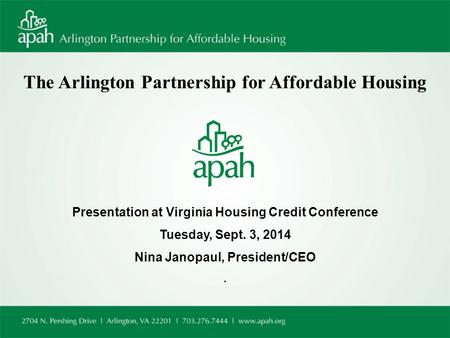 apah Arlington Partnership for Affordable Housing

The Arlington Partnership for Affordable Housing

apah

Presentation at Virginia Housing Credit Conference

Tuesday, Sept. 3, 2014

Nina Janopaul, President/CEO

.

2704 N. Pershing Drive | Arlington, VA 22201 | 703.276.7444 | www.apah.org